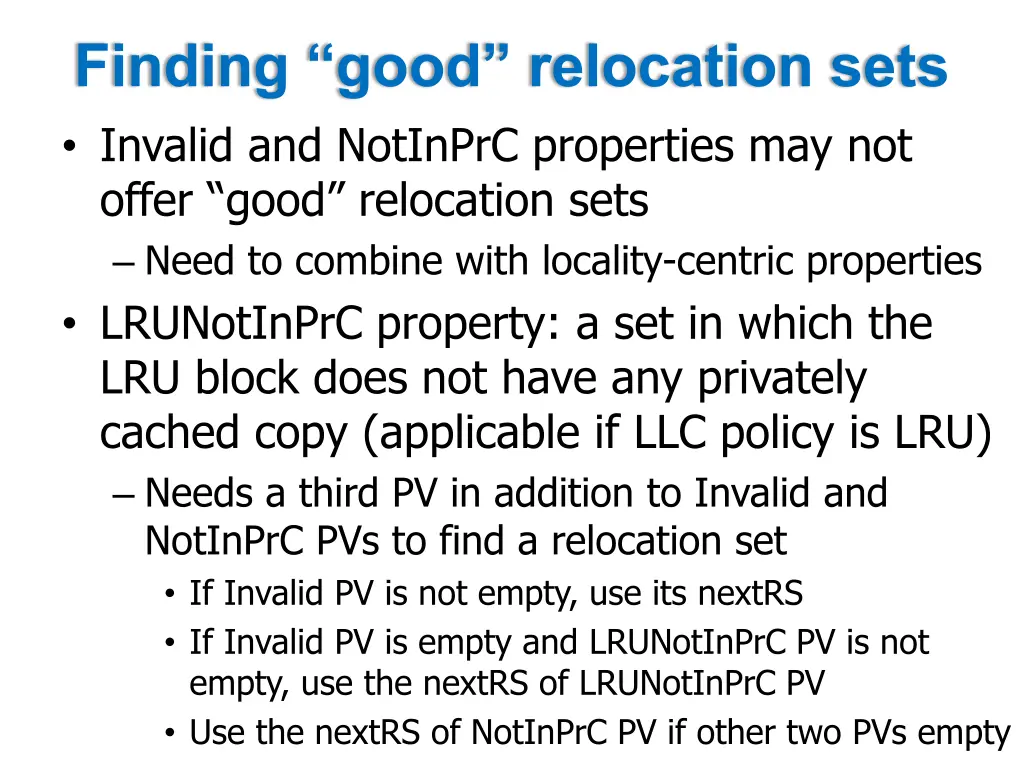 Finding “good” relocation sets

• Invalid and NotInPrC properties may not offer “good” relocation sets
– Need to combine with locality-centric properties

• LRUNotInPrC property: a set in which the LRU block does not have any privately cached copy (applicable if LLC policy is LRU)
– Needs a third PV in addition to Invalid and NotInPrC PVs to find a relocation set
• If Invalid PV is not empty, use its nextRS
• If Invalid PV is empty and LRUNotInPrC PV is not empty, use the nextRS of LRUNotInPrC PV
• Use the nextRS of NotInPrC PV if other two PVs empty